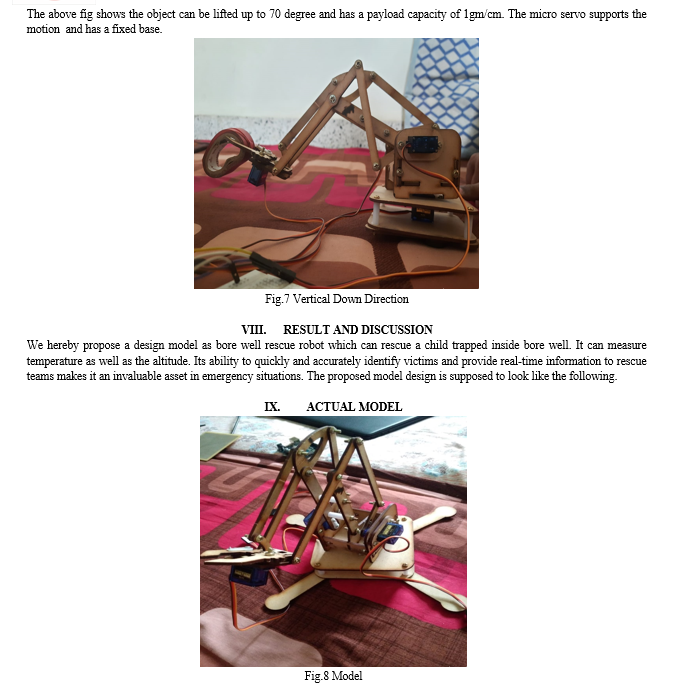 The above fig shows the object can be lifted up to 70 degree and has a payload capacity of 1gm/cm. The micro servo supports the motion and has a fixed base.

Fig.7 Vertical Down Direction

VIII. RESULT AND DISCUSSION

We hereby propose a design model as bore well rescue robot which can rescue a child trapped inside bore well. It can measure temperature as well as the altitude. Its ability to quickly and accurately identify victims and provide real-time information to rescue teams makes it an invaluable asset in emergency situations. The proposed model design is supposed to look like the following.

IX. ACTUAL MODEL

Fig.8 Model